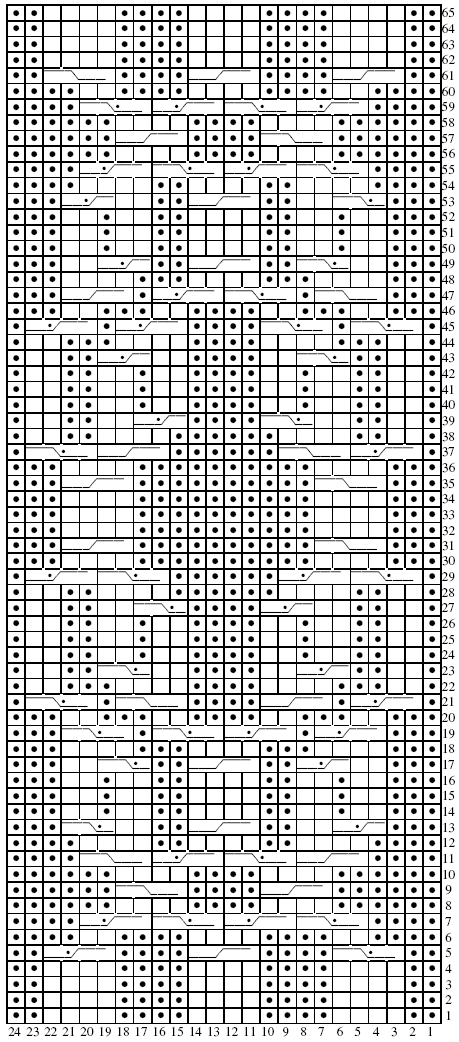 65
64
63
62
61
60
59
58
57
56
55
54
53
52
51
50
49
48
47
46
45
44
43
42
41
40
39
38
37
36
35
34
33
32
31
30
29
28
27
26
25
24
23
22
21
20
19
18
17
16
15
14
13
12
11
10
9
8
7
6
5
4
3
2
1

24 23 22 21 20 19 18 17 16 15 14 13 12 11 10 9 8 7 6 5 4 3 2 1